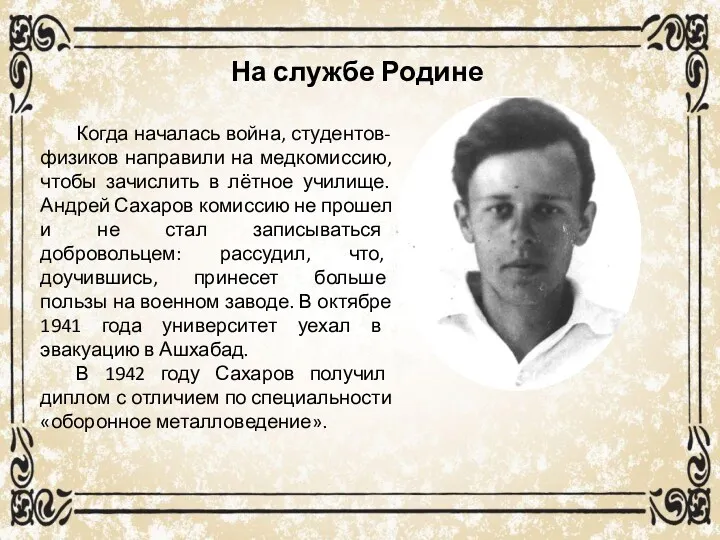 На службе Родине

Когда началась война, студентов-физиков направили на медкомиссию, чтобы зачислить в лётное училище. Андрей Сахаров комиссию не прошел и не стал записываться добровольцем: рассудил, что, доучившись, принесет больше пользы на военном заводе. В октябре 1941 года университет уехал в эвакуацию в Ашхабад.

В 1942 году Сахаров получил диплом с отличием по специальности «оборонное металловедение».